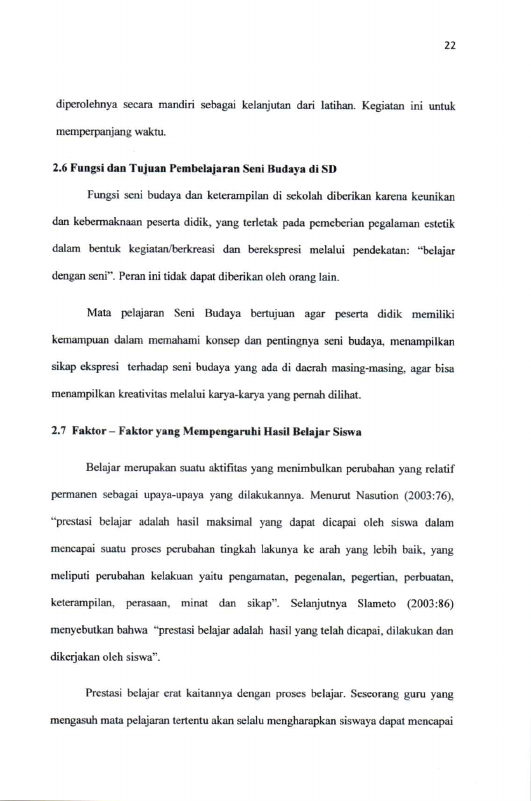 22

diperolehnya secara mandiri sebagai kelanjutan dari latihan. Kegiatan ini untuk memperpanjang waktu.

2.6 Fungsi dan Tujuan Pembelajaran Seni Budaya di SD

Fungsi seni budaya dan keterampilan di sekolah diberikan karena keunikan dan kebermaknaan peserta didik, yang terletak pada pemeberian pegalaman estetik dalam bentuk kegiatan/berkreasi dan berekspresi melalui pendekatan: "belajar dengan seni". Peran ini tidak dapat diberikan oleh orang lain.

Mata pelajaran Seni Budaya bertujuan agar peserta didik memiliki kemampuan dalam memahami konsep dan pentingnya seni budaya, menampilkan sikap ekspresi terhadap seni budaya yang ada di daerah masing-masing, agar bisa menampilkan kreativitas melalui karya-karya yang pernah dilihat.

2.7 Faktor – Faktor yang Mempengaruhi Hasil Belajar Siswa

Belajar merupakan suatu aktifitas yang menimbulkan perubahan yang relatif permanen sebagai upaya-upaya yang dilakukannya. Menurut Nasution (2003:76), "prestasi belajar adalah hasil maksimal yang dapat dicapai oleh siswa dalam mencapai suatu proses perubahan tingkah lakunya ke arah yang lebih baik, yang meliputi perubahan kelakuan yaitu pengamatan, pegenalan, pegertian, perbuatan, keterampilan, perasaan, minat dan sikap". Selanjutnya Slameto (2003:86) menyebutkan bahwa "prestasi belajar adalah hasil yang telah dicapai, dilakukan dan dikerjakan oleh siswa".

Prestasi belajar erat kaitannya dengan proses belajar. Seseorang guru yang mengasuh mata pelajaran tertentu akan selalu mengharapkan siswaya dapat mencapai